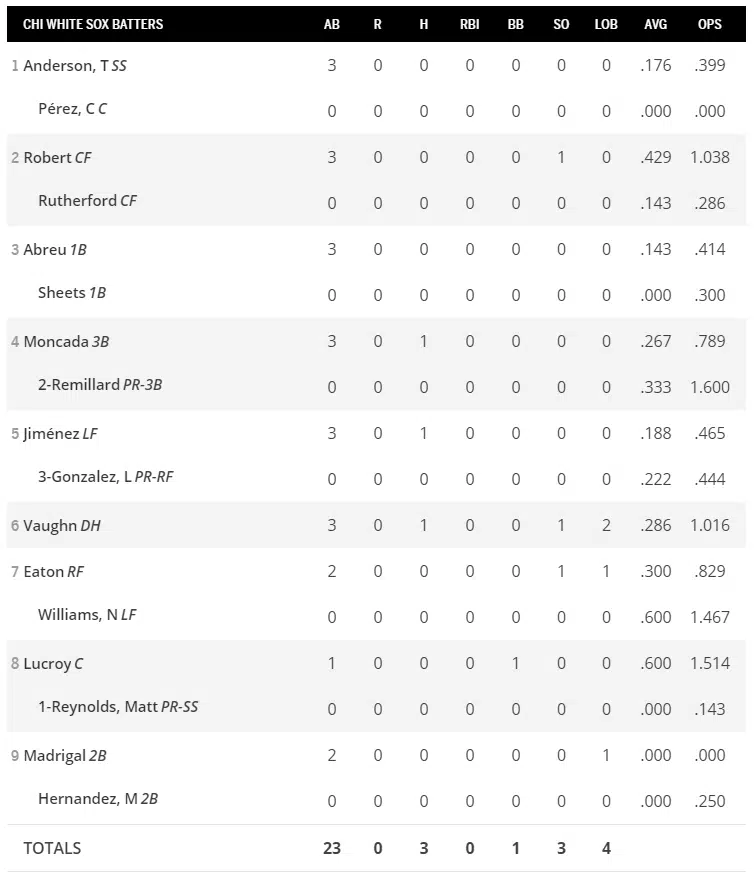 | CHI WHITE SOX BATTERS | AB | R | H | RBI | BB | SO | LOB | AVG | OPS |
|---|---|---|---|---|---|---|---|---|---|
| 1 Anderson, T SS | 3 | 0 | 0 | 0 | 0 | 0 | 0 | .176 | .399 |
| Pérez, C C | 0 | 0 | 0 | 0 | 0 | 0 | 0 | .000 | .000 |
| 2 Robert CF | 3 | 0 | 0 | 0 | 0 | 1 | 0 | .429 | 1.038 |
| Rutherford CF | 0 | 0 | 0 | 0 | 0 | 0 | 0 | .143 | .286 |
| 3 Abreu 1B | 3 | 0 | 0 | 0 | 0 | 0 | 0 | .143 | .414 |
| Sheets 1B | 0 | 0 | 0 | 0 | 0 | 0 | 0 | .000 | .300 |
| 4 Moncada 3B | 3 | 0 | 1 | 0 | 0 | 0 | 0 | .267 | .789 |
| 2-Remillard PR-3B | 0 | 0 | 0 | 0 | 0 | 0 | 0 | .333 | 1.600 |
| 5 Jiménez LF | 3 | 0 | 1 | 0 | 0 | 0 | 0 | .188 | .465 |
| 3-Gonzalez, L PR-RF | 0 | 0 | 0 | 0 | 0 | 0 | 0 | .222 | .444 |
| 6 Vaughn DH | 3 | 0 | 1 | 0 | 0 | 1 | 2 | .286 | 1.016 |
| 7 Eaton RF | 2 | 0 | 0 | 0 | 0 | 1 | 1 | .300 | .829 |
| Williams, N LF | 0 | 0 | 0 | 0 | 0 | 0 | 0 | .600 | 1.467 |
| 8 Lucroy C | 1 | 0 | 0 | 0 | 1 | 0 | 0 | .600 | 1.514 |
| 1-Reynolds, Matt PR-SS | 0 | 0 | 0 | 0 | 0 | 0 | 0 | .000 | .143 |
| 9 Madrigal 2B | 2 | 0 | 0 | 0 | 0 | 0 | 1 | .000 | .000 |
| Hernandez, M 2B | 0 | 0 | 0 | 0 | 0 | 0 | 0 | .000 | .250 |
| TOTALS | 23 | 0 | 3 | 0 | 1 | 3 | 4 | | |